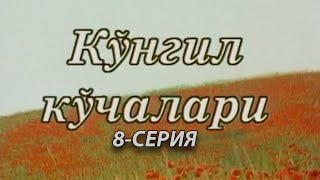 Кўнгил кўчалари
8-СЕРИЯ